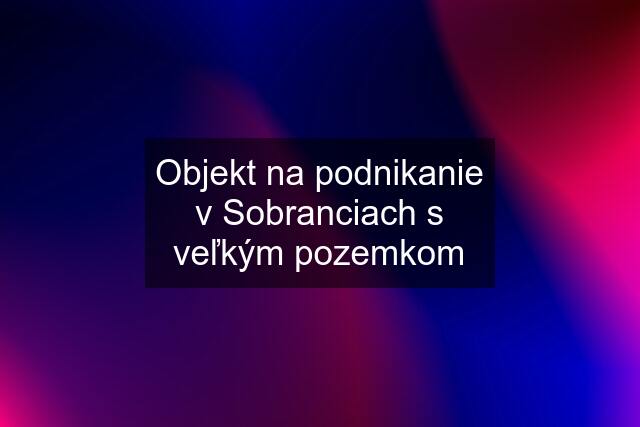 Objekt na podnikanie v Sobranciach s veľkým pozemkom